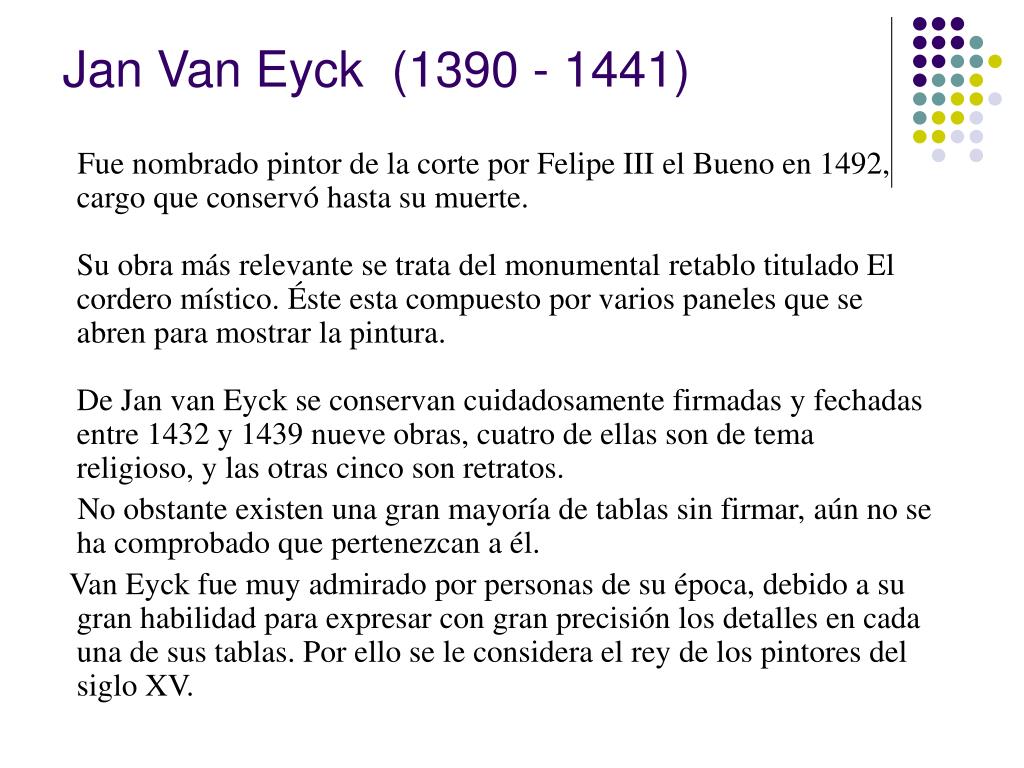 Jan Van Eyck (1390 - 1441)

Fue nombrado pintor de la corte por Felipe III el Bueno en 1492, cargo que conservó hasta su muerte.

Su obra más relevante se trata del monumental retablo titulado El cordero místico. Éste esta compuesto por varios paneles que se abren para mostrar la pintura.

De Jan van Eyck se conservan cuidadosamente firmadas y fechadas entre 1432 y 1439 nueve obras, cuatro de ellas son de tema religioso, y las otras cinco son retratos.

No obstante existen una gran mayoría de tablas sin firmar, aún no se ha comprobado que pertenezcan a él.

Van Eyck fue muy admirado por personas de su época, debido a su gran habilidad para expresar con gran precisión los detalles en cada una de sus tablas. Por ello se le considera el rey de los pintores del siglo XV.